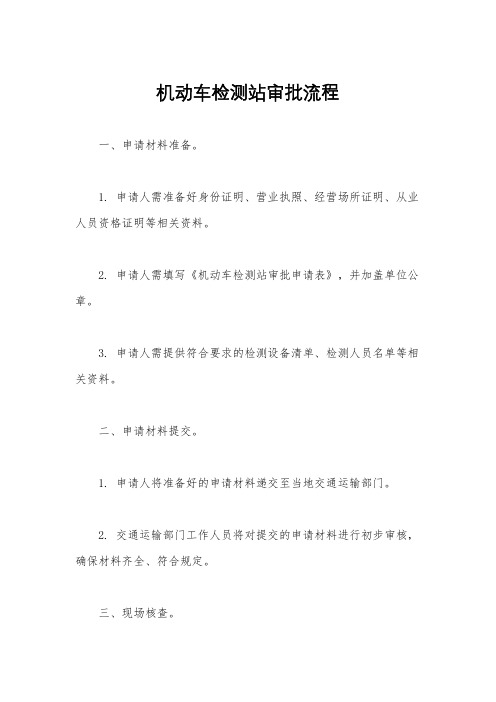 机动车检测站审批流程

一、申请材料准备。

1. 申请人需准备好身份证明、营业执照、经营场所证明、从业人员资格证明等相关资料。

2. 申请人需填写《机动车检测站审批申请表》，并加盖单位公章。

3. 申请人需提供符合要求的检测设备清单、检测人员名单等相关资料。

二、申请材料提交。

1. 申请人将准备好的申请材料递交至当地交通运输部门。

2. 交通运输部门工作人员将对提交的申请材料进行初步审核，确保材料齐全、符合规定。

三、现场核查。